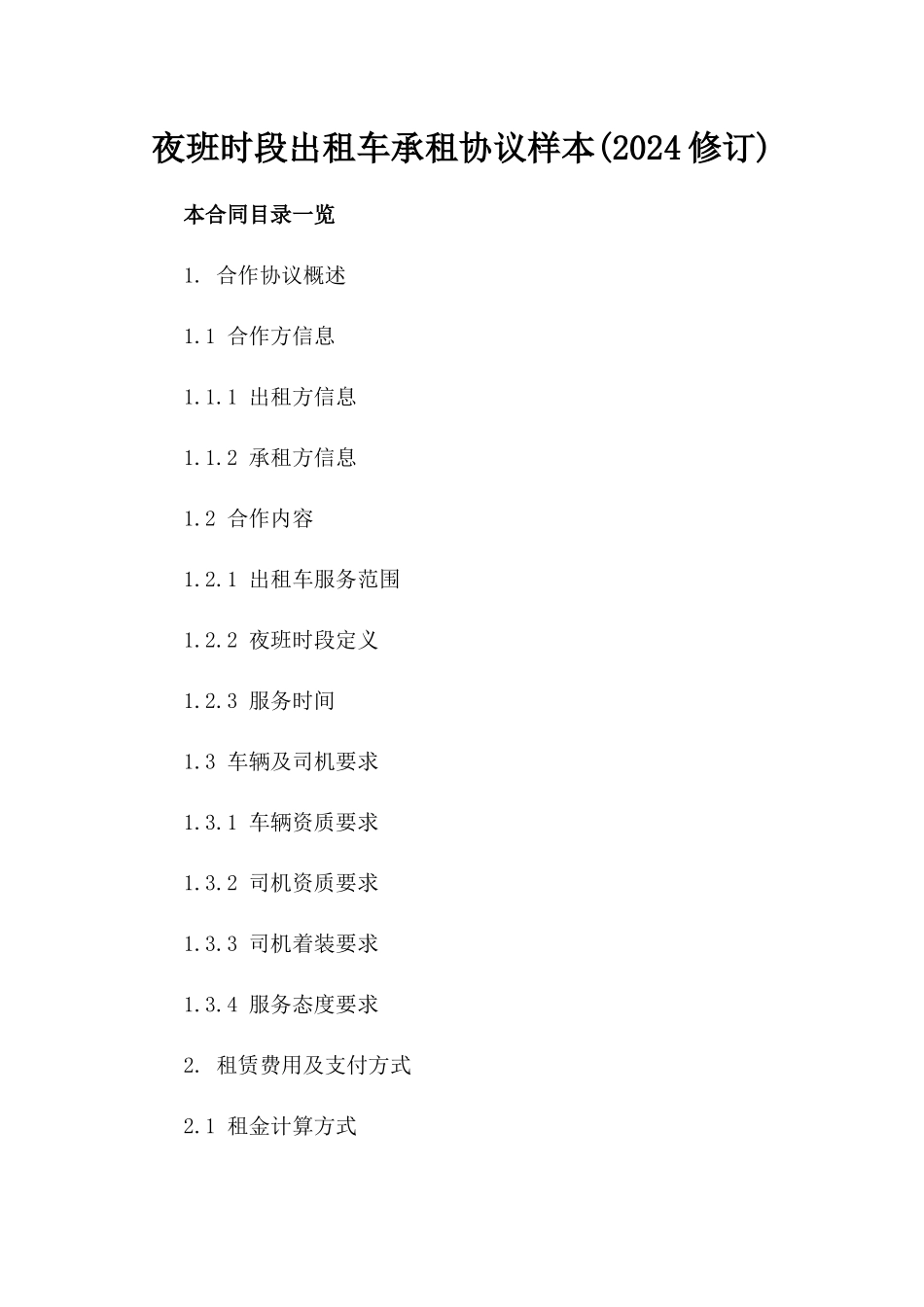 夜班时段出租车承租协议样本(2024修订)

本合同目录一览

1. 合作协议概述

1.1 合作方信息

1.1.1 出租方信息

1.1.2 承租方信息

1.2 合作内容

1.2.1 出租车服务范围

1.2.2 夜班时段定义

1.2.3 服务时间

1.3 车辆及司机要求

1.3.1 车辆资质要求

1.3.2 司机资质要求

1.3.3 司机着装要求

1.3.4 服务态度要求

2. 租赁费用及支付方式

2.1 租金计算方式